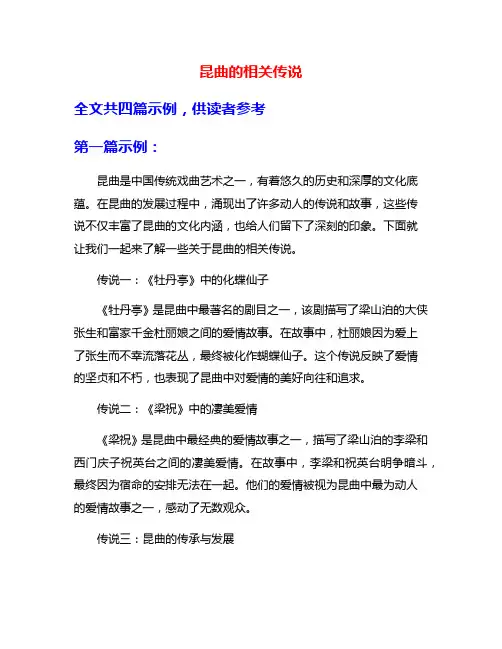 昆曲的相关传说

全文共四篇示例，供读者参考

第一篇示例：

昆曲是中国传统戏曲艺术之一，有着悠久的历史和深厚的文化底蕴。在昆曲的发展过程中，涌现出了许多动人的传说和故事，这些传说不仅丰富了昆曲的文化内涵，也给人们留下了深刻的印象。下面就让我们一起来了解一些关于昆曲的相关传说。

传说一：《牡丹亭》中的化蝶仙子

《牡丹亭》是昆曲中最著名的剧目之一，该剧描写了梁山泊的大侠张生和富家千金杜丽娘之间的爱情故事。在故事中，杜丽娘因为爱上了张生而不幸流落花丛，最终被化作蝴蝶仙子。这个传说反映了爱情的坚贞和不朽，也表现了昆曲中对爱情的美好向往和追求。

传说二：《梁祝》中的凄美爱情

《梁祝》是昆曲中最经典的爱情故事之一，描写了梁山泊的李梁和西门庆子祝英台之间的凄美爱情。在故事中，李梁和祝英台明争暗斗，最终因为宿命的安排无法在一起。他们的爱情被视为昆曲中最为动人的爱情故事之一，感动了无数观众。

传说三：昆曲的传承与发展